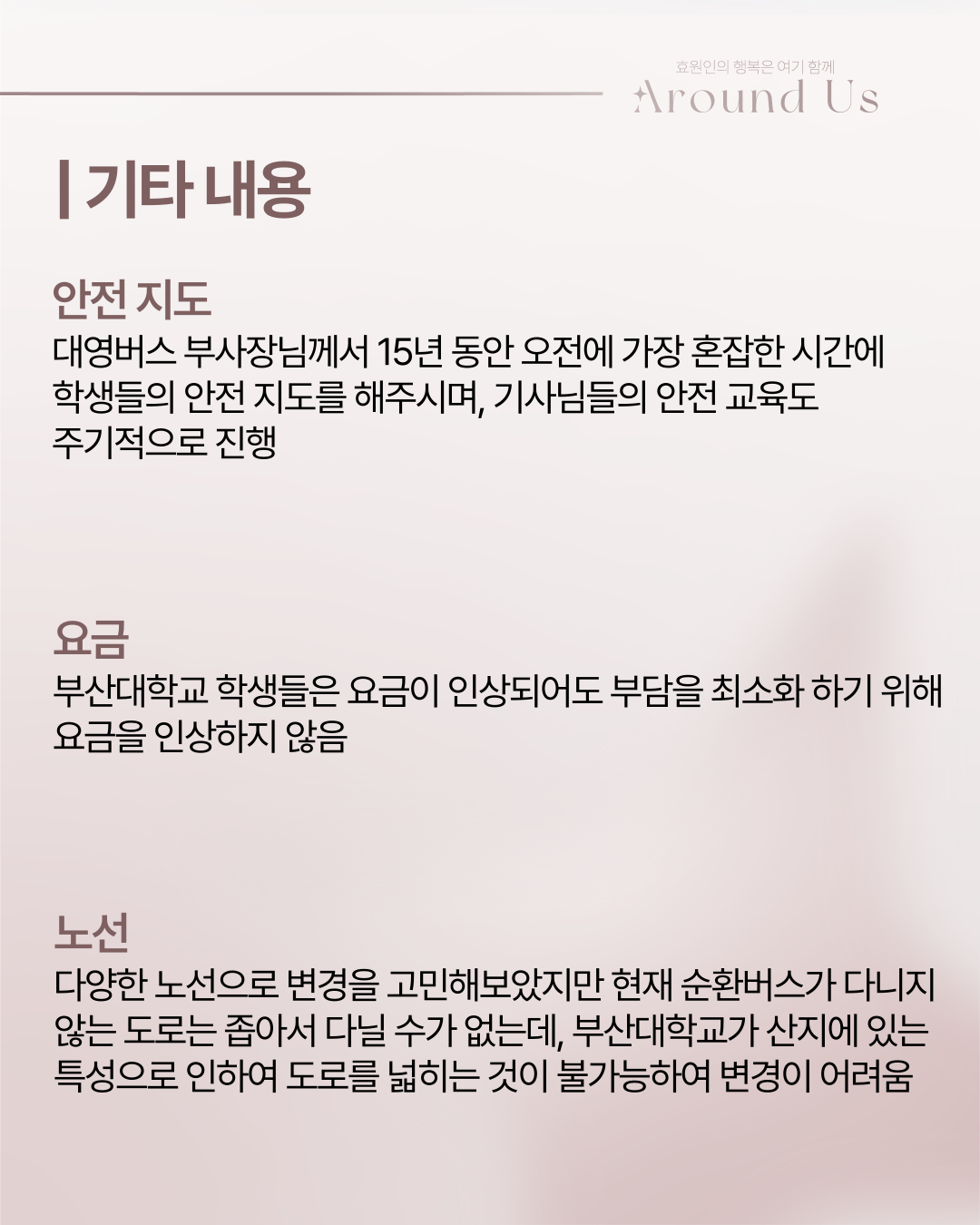 효원인의 행복은 여기 함께
Around Us

| 기타 내용

안전 지도

대영버스 부사장님께서 15년 동안 오전에 가장 혼잡한 시간에 학생들의 안전 지도를 해주시며, 기사님들의 안전 교육도 주기적으로 진행

요금

부산대학교 학생들은 요금이 인상되어도 부담을 최소화 하기 위해 요금을 인상하지 않음

노선

다양한 노선으로 변경을 고민해보았지만 현재 순환버스가 다니지 않는 도로는 좁아서 다닐 수가 없는데, 부산대학교가 산지에 있는 특성으로 인하여 도로를 넓히는 것이 불가능하여 변경이 어려움